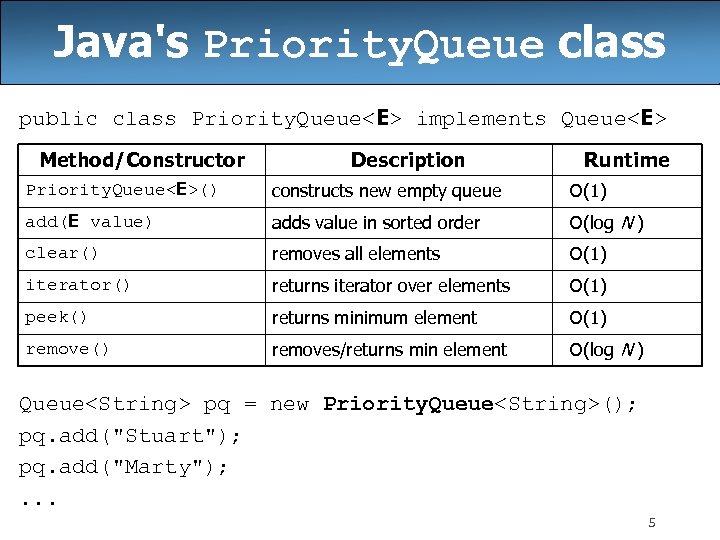 Java's PriorityQueue class

public class PriorityQueue<E> implements Queue<E>

| Method/Constructor | Description | Runtime |
|---|---|---|
| PriorityQueue<E>() | constructs new empty queue | O(1) |
| add(E value) | adds value in sorted order | O(log N) |
| clear() | removes all elements | O(1) |
| iterator() | returns iterator over elements | O(1) |
| peek() | returns minimum element | O(1) |
| remove() | removes/returns min element | O(log N) |

Queue<String> pq = new PriorityQueue<String>();
pq.add("Stuart");
pq.add("Marty");
...

5